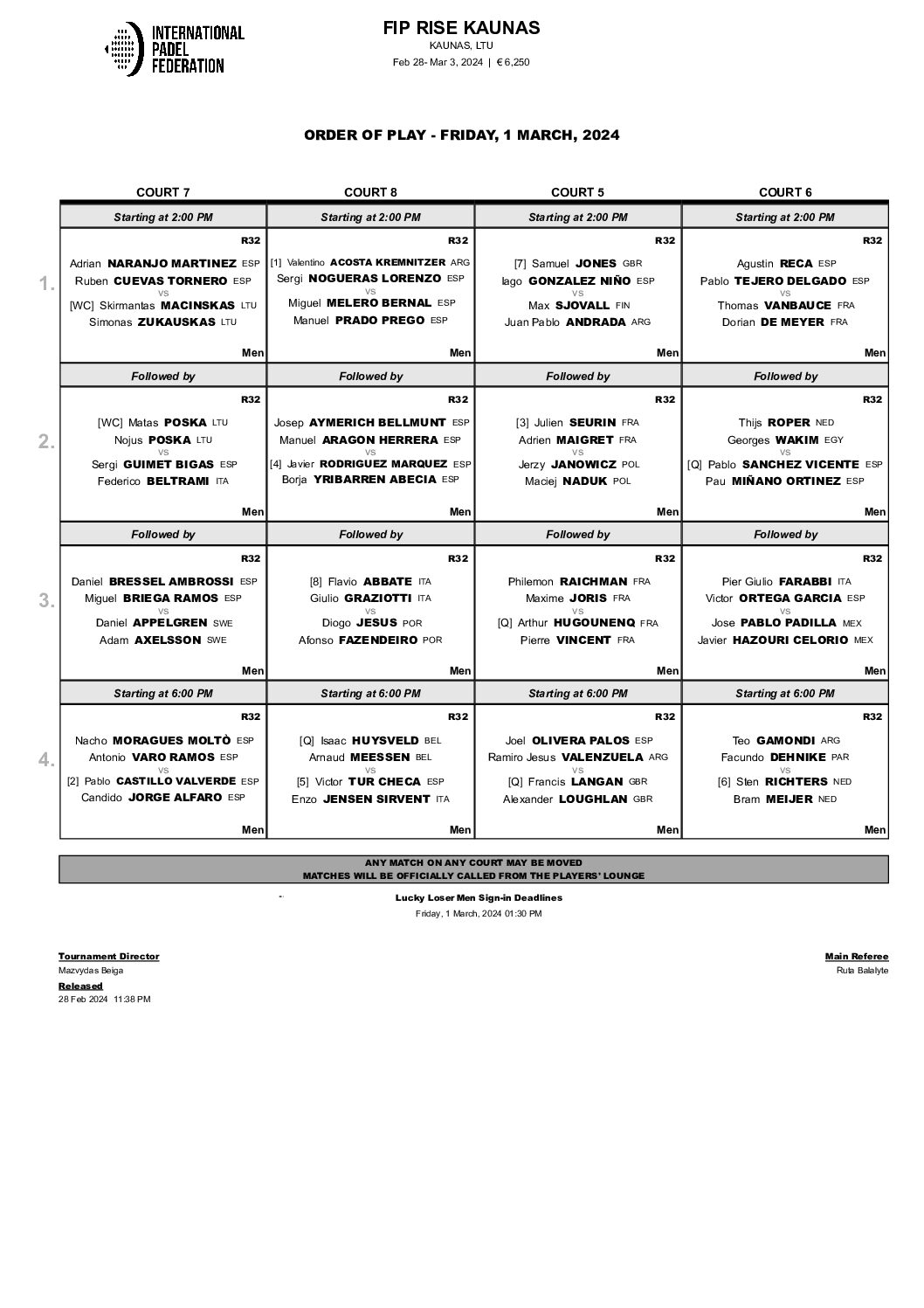 INTERNATIONAL PADEL FEDERATION

FIP RISE KAUNAS
KAUNAS, LTU
Feb 28- Mar 3, 2024 | € 6,250

ORDER OF PLAY - FRIDAY, 1 MARCH, 2024

| | COURT 7 | COURT 8 | COURT 5 | COURT 6 |
|---|---|---|---|---|
| | Starting at 2:00 PM | Starting at 2:00 PM | Starting at 2:00 PM | Starting at 2:00 PM |
| 1. | R32 Adrian NARANJO MARTINEZ ESP Ruben CUEVAS TORNERO ESP VS [WC] Skirmantas MACINSKAS LTU Simonas ZUKAUSKAS LTU Men | R32 [1] Valentino ACOSTA KREMNITZER ARG Sergi NOGUERAS LORENZO ESP VS Miguel MELERO BERNAL ESP Manuel PRADO PREGO ESP Men | R32 [7] Samuel JONES GBR Iago GONZALEZ NIÑO ESP VS Max SJOVALL FIN Juan Pablo ANDRADA ARG Men | R32 Agustin RECA ESP Pablo TEJERO DELGADO ESP VS Thomas VANBAUCE FRA Dorian DE MEYER FRA Men |
| | Followed by | Followed by | Followed by | Followed by |
| 2. | R32 [WC] Matas POSKA LTU Nojus POSKA LTU VS Sergi GUIMET BIGAS ESP Federico BELTRAMI ITA Men | R32 Josep AYMERICH BELLMUNT ESP Manuel ARAGON HERRERA ESP VS [4] Javier RODRIGUEZ MARQUEZ ESP Borja YRIBARREN ABECIA ESP Men | R32 [3] Julien SEURIN FRA Adrien MAIGRET FRA VS Jerzy JANOWICZ POL Maciej NADUK POL Men | R32 Thijs ROPER NED Georges WAKIM EGY VS [Q] Pablo SANCHEZ VICENTE ESP Pau MIÑANO ORTINEZ ESP Men |
| | Followed by | Followed by | Followed by | Followed by |
| 3. | R32 Daniel BRESSEL AMBROSSI ESP Miguel BRIEGA RAMOS ESP VS Daniel APPELGREN SWE Adam AXELSSON SWE Men | R32 [8] Flavio ABBATE ITA Giulio GRAZIOTTI ITA VS Diogo JESUS POR Afonso FAZENDEIRO POR Men | R32 Philemon RAICHMAN FRA Maxime JORIS FRA VS [Q] Arthur HUGOUNENQ FRA Pierre VINCENT FRA Men | R32 Pier Giulio FARABBI ITA Victor ORTEGA GARCIA ESP VS Jose PABLO PADILLA MEX Javier HAZOURI CELORIO MEX Men |
| | Starting at 6:00 PM | Starting at 6:00 PM | Starting at 6:00 PM | Starting at 6:00 PM |
| 4. | R32 Nacho MORAGUES MOLTÒ ESP Antonio VARO RAMOS ESP VS [2] Pablo CASTILLO VALVERDE ESP Candido JORGE ALFARO ESP Men | R32 [Q] Isaac HUYSVELD BEL Arnaud MEESSEN BEL VS [5] Victor TUR CHECA ESP Enzo JENSEN SIRVENT ITA Men | R32 Joel OLIVERA PALOS ESP Ramiro Jesus VALENZUELA ARG VS [Q] Francis LANGAN GBR Alexander LOUGHLAN GBR Men | R32 Teo GAMONDI ARG Facundo DEHNIKE PAR VS [6] Sten RICHTERS NED Bram MEIJER NED Men |

ANY MATCH ON ANY COURT MAY BE MOVED
MATCHES WILL BE OFFICIALLY CALLED FROM THE PLAYERS' LOUNGE

Lucky Loser Men Sign-in Deadlines
Friday, 1 March, 2024 01:30 PM

Tournament Director
Mazvydas Beiga
Released
28 Feb 2024 11:38 PM

Main Referee
Ruta Balalyte